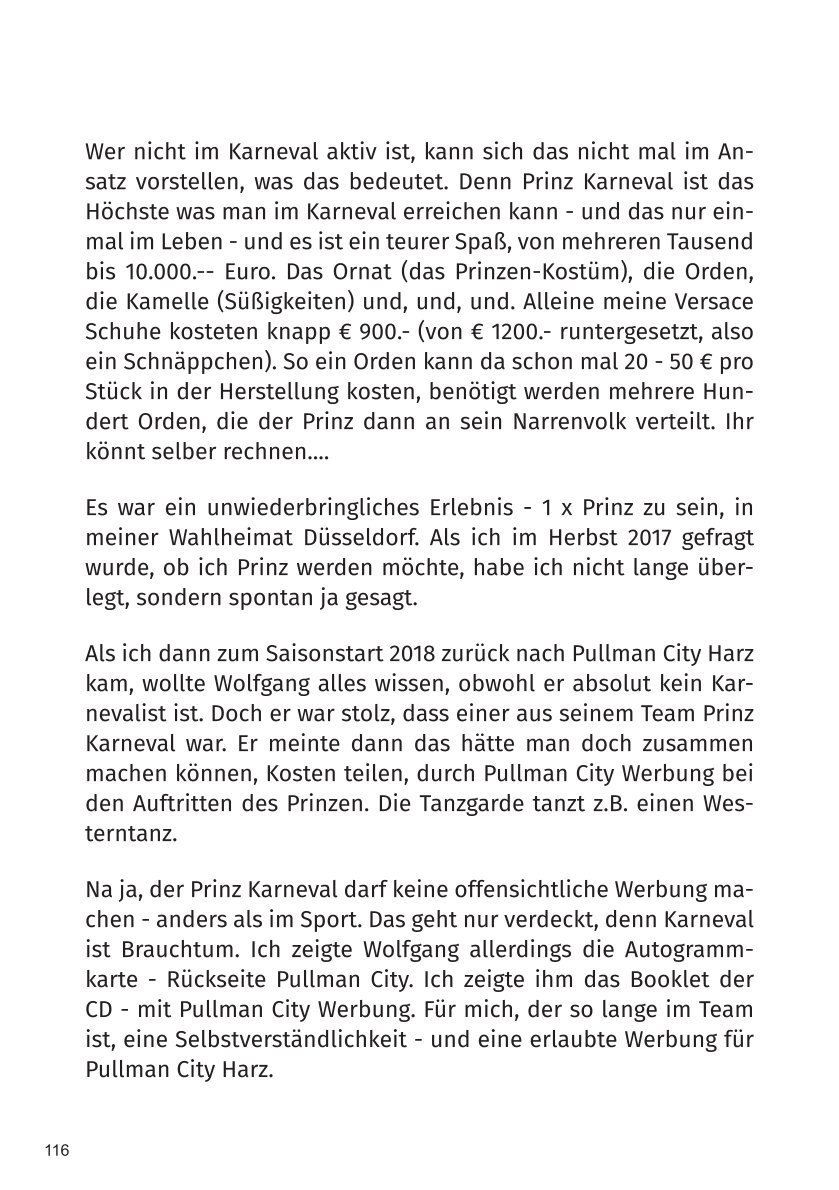 Wer nicht im Karneval aktiv ist, kann sich das nicht mal im Ansatz vorstellen, was das bedeutet. Denn Prinz Karneval ist das Höchste was man im Karneval erreichen kann - und das nur einmal im Leben - und es ist ein teurer Spaß, von mehreren Tausend bis 10.000.-- Euro. Das Ornat (das Prinzen-Kostüm), die Orden, die Kamelle (Süßigkeiten) und, und, und. Alleine meine Versace Schuhe kosteten knapp € 900.- (von € 1200.- runtergesetzt, also ein Schnäppchen). So ein Orden kann da schon mal 20 - 50 € pro Stück in der Herstellung kosten, benötigt werden mehrere Hundert Orden, die der Prinz dann an sein Narrenvolk verteilt. Ihr könnt selber rechnen....

Es war ein unwiederbringliches Erlebnis - 1 x Prinz zu sein, in meiner Wahlheimat Düsseldorf. Als ich im Herbst 2017 gefragt wurde, ob ich Prinz werden möchte, habe ich nicht lange überlegt, sondern spontan ja gesagt.

Als ich dann zum Saisonstart 2018 zurück nach Pullman City Harz kam, wollte Wolfgang alles wissen, obwohl er absolut kein Karnevalist ist. Doch er war stolz, dass einer aus seinem Team Prinz Karneval war. Er meinte dann das hätte man doch zusammen machen können, Kosten teilen, durch Pullman City Werbung bei den Auftritten des Prinzen. Die Tanzgarde tanzt z.B. einen Westerntanz.

Na ja, der Prinz Karneval darf keine offensichtliche Werbung machen - anders als im Sport. Das geht nur verdeckt, denn Karneval ist Brauchtum. Ich zeigte Wolfgang allerdings die Autogrammkarte - Rückseite Pullman City. Ich zeigte ihm das Booklet der CD - mit Pullman City Werbung. Für mich, der so lange im Team ist, eine Selbstverständlichkeit - und eine erlaubte Werbung für Pullman City Harz.

116